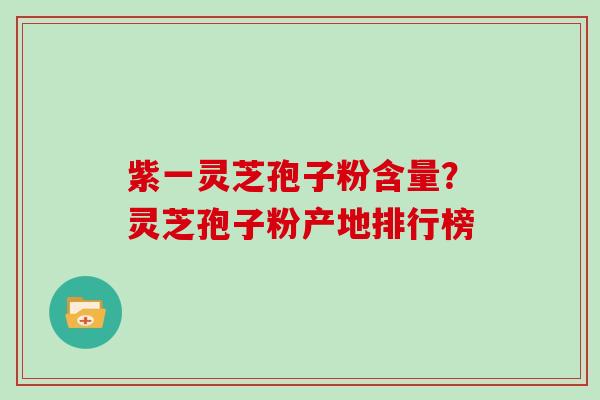 紫一灵芝孢子粉含量?
灵芝孢子粉产地排行榜